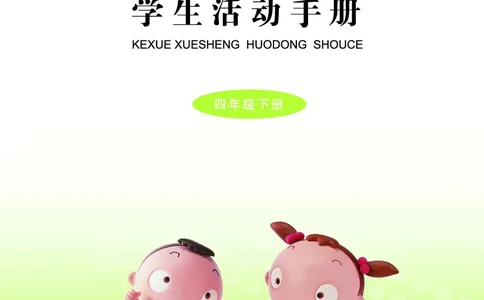 学生活动手册

KEXUE XUESHENG HUODONG SHOUCE

四年级下册